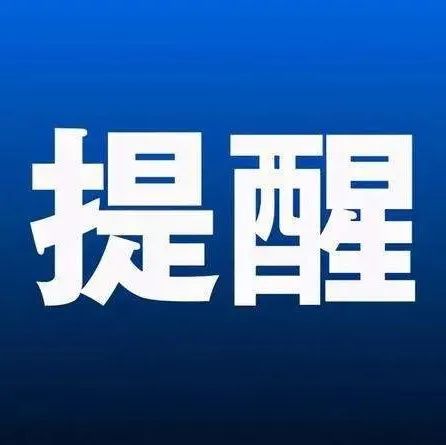 提醒